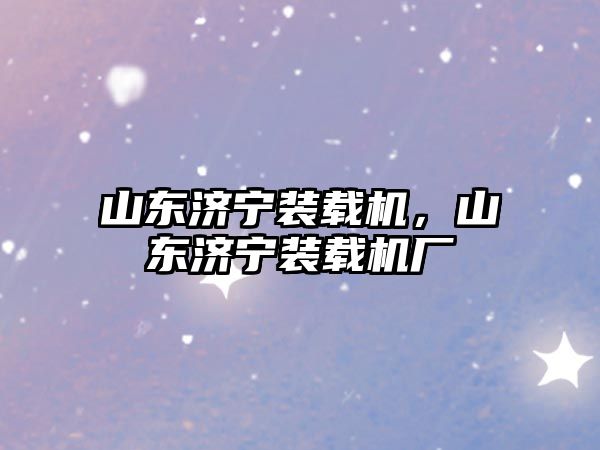 山东济宁装载机，山东济宁装载机厂